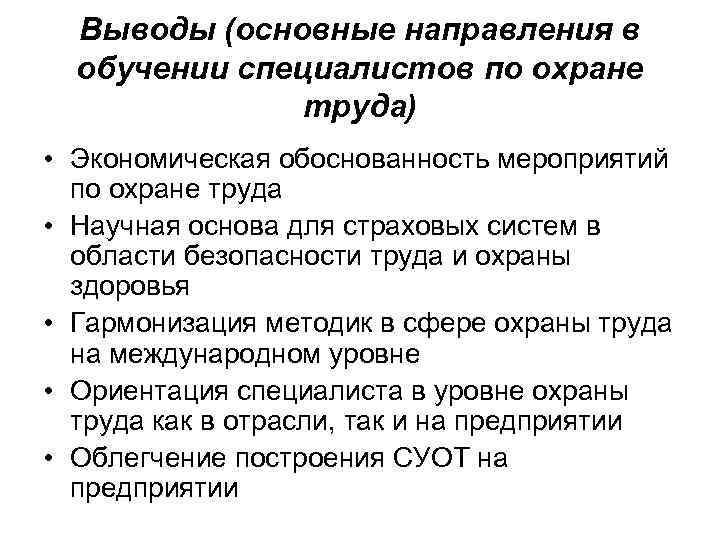 Выводы (основные направления в обучении специалистов по охране труда)

• Экономическая обоснованность мероприятий по охране труда
• Научная основа для страховых систем в области безопасности труда и охраны здоровья
• Гармонизация методик в сфере охраны труда на международном уровне
• Ориентация специалиста в уровне охраны труда как в отрасли, так и на предприятии
• Облегчение построения СУОТ на предприятии